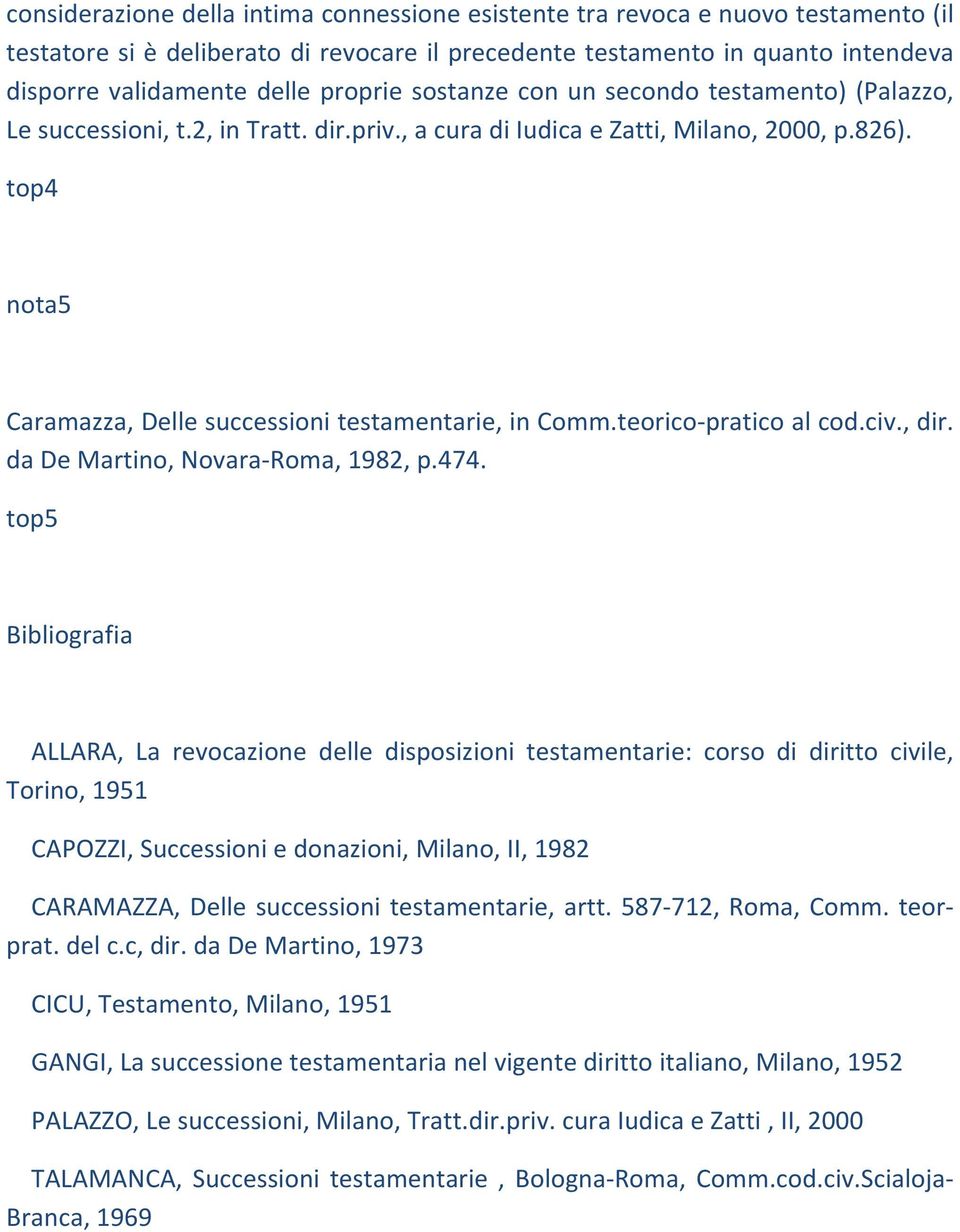 considerazione della intima connessione esistente tra revoca e nuovo testamento (il testatore si è deliberato di revocare il precedente testamento in quanto intendeva disporre validamente delle proprie sostanze con un secondo testamento) (Palazzo, Le successioni, t.2, in Tratt. dir.priv., a cura di Iudica e Zatti, Milano, 2000, p.826).

top4

nota5

Caramazza, Delle successioni testamentarie, in Comm.teorico-pratico al cod.civ., dir. da De Martino, Novara-Roma, 1982, p.474.

top5

Bibliografia

ALLARA, La revocazione delle disposizioni testamentarie: corso di diritto civile, Torino, 1951

CAPOZZI, Successioni e donazioni, Milano, II, 1982

CARAMAZZA, Delle successioni testamentarie, artt. 587-712, Roma, Comm. teor-prat. del c.c, dir. da De Martino, 1973

CICU, Testamento, Milano, 1951

GANGI, La successione testamentaria nel vigente diritto italiano, Milano, 1952

PALAZZO, Le successioni, Milano, Tratt.dir.priv. cura Iudica e Zatti , II, 2000

TALAMANCA, Successioni testamentarie , Bologna-Roma, Comm.cod.civ.Scialoja-Branca, 1969